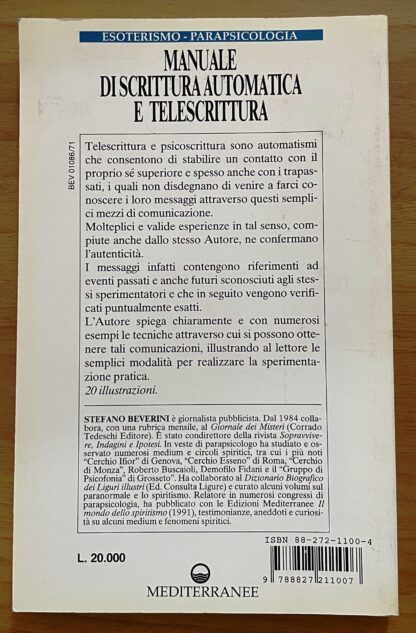 ESOTERISMO - PARAPSICOLOGIA

MANUALE DI SCRITTURA AUTOMATICA E TELESCRITTURA

BEV 01086/71

Telescrittura e psicoscrittura sono automatismi che consentono di stabilire un contatto con il proprio sé superiore e spesso anche con i trapassati, i quali non disdegnano di venire a farci conoscere i loro messaggi attraverso questi semplici mezzi di comunicazione.
Molteplici e valide esperienze in tal senso, compiute anche dallo stesso Autore, ne confermano l'autenticità.
I messaggi infatti contengono riferimenti ad eventi passati e anche futuri sconosciuti agli stessi sperimentatori e che in seguito vengono verificati puntualmente esatti.
L'Autore spiega chiaramente e con numerosi esempi le tecniche attraverso cui si possono ottenere tali comunicazioni, illustrando al lettore le semplici modalità per realizzare la sperimentazione pratica.
20 illustrazioni.

STEFANO BEVERINI è giornalista pubblicista. Dal 1984 collabora, con una rubrica mensile, al Giornale dei Misteri (Corrado Tedeschi Editore). È stato condirettore della rivista Sopravvivere, Indagini e Ipotesi. In veste di parapsicologo ha studiato e osservato numerosi medium e circoli spiritici, tra cui i più noti "Cerchio Ifior" di Genova, "Cerchio Esseno" di Roma, "Cerchio di Monza", Roberto Buscaioli, Demofilo Fidani e il "Gruppo di Psicofonia" di Grosseto". Ha collaborato al Dizionario Biografico dei Liguri illustri (Ed. Consulta Ligure) e curato alcuni volumi sul paranormale e lo spiritismo. Relatore in numerosi congressi di parapsicologia, ha pubblicato con le Edizioni Mediterranee Il mondo dello spiritismo (1991), testimonianze, aneddoti e curiosità su alcuni medium e fenomeni spiritici.

ISBN 88-272-1100-4

L. 20.000

9 788827 211007

MEDITERRANEE